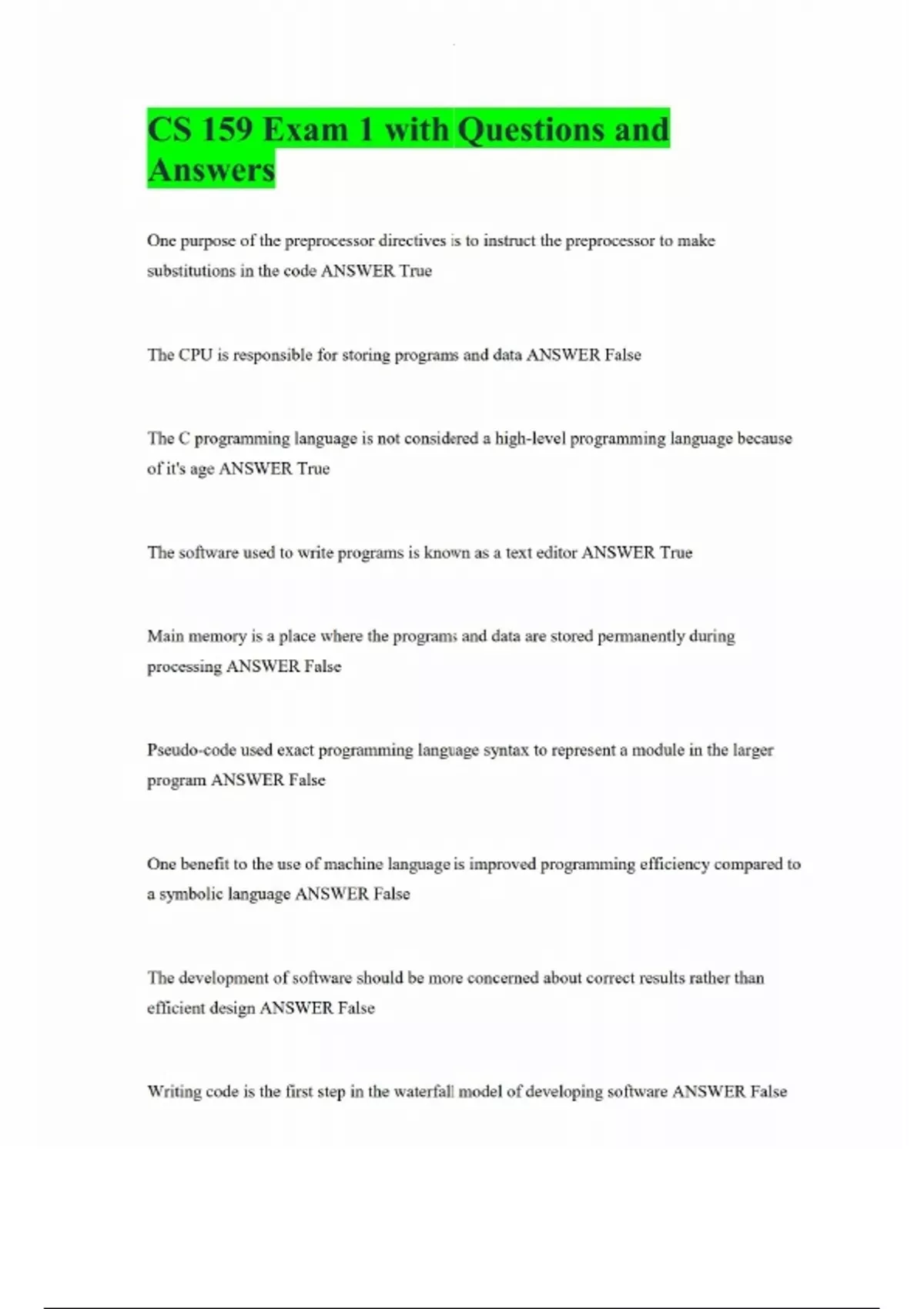 CS 159 Exam 1 with Questions and Answers

One purpose of the preprocessor directives is to instruct the preprocessor to make substitutions in the code ANSWER True

The CPU is responsible for storing programs and data ANSWER False

The C programming language is not considered a high-level programming language because of it's age ANSWER True

The software used to write programs is known as a text editor ANSWER True

Main memory is a place where the programs and data are stored permanently during processing ANSWER False

Pseudo-code used exact programming language syntax to represent a module in the larger program ANSWER False

One benefit to the use of machine language is improved programming efficiency compared to a symbolic language ANSWER False

The development of software should be more concerned about correct results rather than efficient design ANSWER False

Writing code is the first step in the waterfall model of developing software ANSWER False